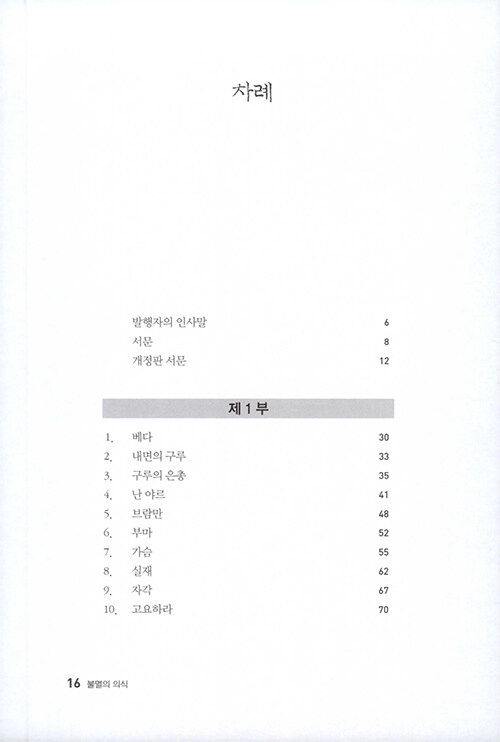 차례

발행자의 인사말 6
서문 8
개정판 서문 12

제 1 부

1. 베다 30
2. 내면의 구루 33
3. 구루의 은총 35
4. 난 야르 41
5. 브람만 48
6. 부마 52
7. 가슴 55
8. 실재 62
9. 자각 67
10. 고요하라 70

16 불멸의 의식